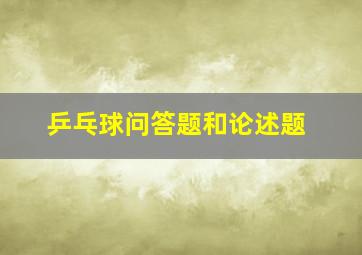 乒乓球问答题和论述题